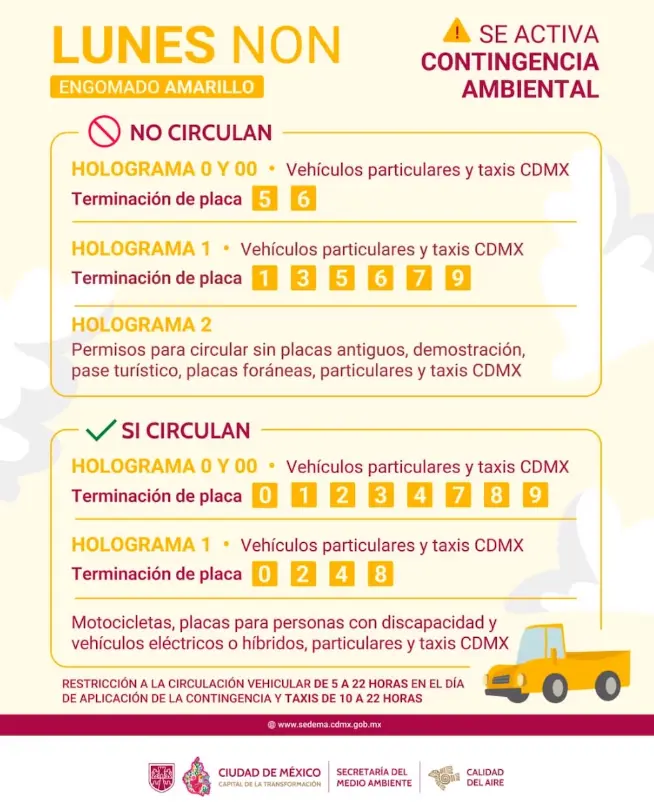 LUNES NON
ENGOMADO AMARILLO

SE ACTIVA
CONTINGENCIA
AMBIENTAL

NO CIRCULAN

HOLOGRAMA 0 Y 00 • Vehículos particulares y taxis CDMX
Terminación de placa 5 6

HOLOGRAMA 1 • Vehículos particulares y taxis CDMX
Terminación de placa 1 3 5 6 7 9

HOLOGRAMA 2
Permisos para circular sin placas antiguos, demostración, pase turístico, placas foráneas, particulares y taxis CDMX

SI CIRCULAN

HOLOGRAMA 0 Y 00 • Vehículos particulares y taxis CDMX
Terminación de placa 0 1 2 3 4 7 8 9

HOLOGRAMA 1 • Vehículos particulares y taxis CDMX
Terminación de placa 0 2 4 8

Motocicletas, placas para personas con discapacidad y vehículos eléctricos o híbridos, particulares y taxis CDMX

RESTRICCIÓN A LA CIRCULACIÓN VEHICULAR DE 5 A 22 HORAS EN EL DÍA DE APLICACIÓN DE LA CONTINGENCIA Y TAXIS DE 10 A 22 HORAS

www.sedema.cdmx.gob.mx

CIUDAD DE MÉXICO
CAPITAL DE LA TRANSFORMACIÓN
SECRETARÍA DEL MEDIO AMBIENTE
CALIDAD DEL AIRE